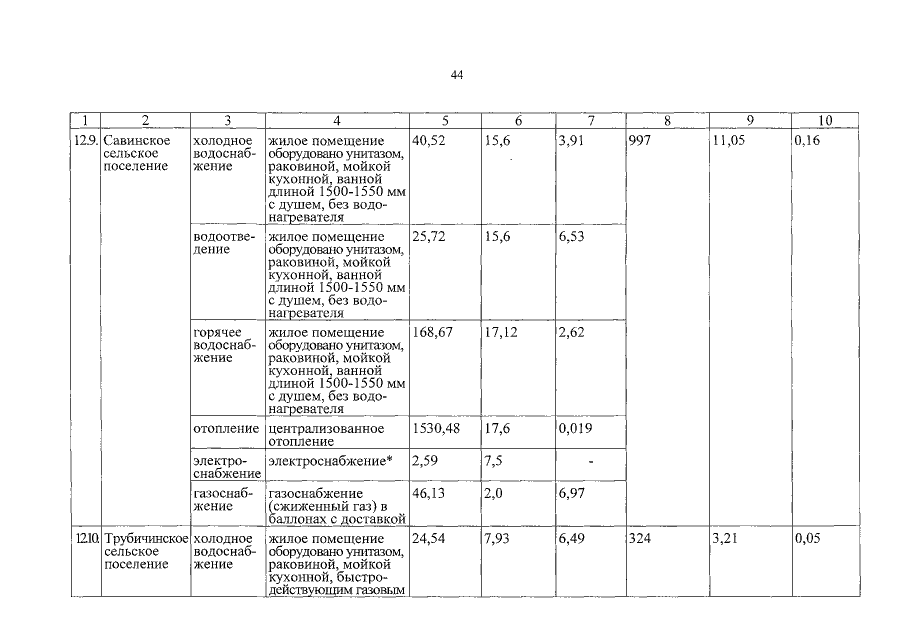 44

| 1 | 2 | 3 | 4 | 5 | 6 | 7 | 8 | 9 | 10 |
|---|---|---|---|---|---|---|---|---|---|
| 12.9. | Савинское сельское поселение | холодное водоснабжение | жилое помещение оборудовано унитазом, раковиной, мойкой кухонной, ванной длиной 1500-1550 мм с душем, без водонагревателя | 40,52 | 15,6 | 3,91 | 997 | 11,05 | 0,16 |
| | | водоотведение | жилое помещение оборудовано унитазом, раковиной, мойкой кухонной, ванной длиной 1500-1550 мм с душем, без водонагревателя | 25,72 | 15,6 | 6,53 | | | |
| | | горячее водоснабжение | жилое помещение оборудовано унитазом, раковиной, мойкой кухонной, ванной длиной 1500-1550 мм с душем, без водонагревателя | 168,67 | 17,12 | 2,62 | | | |
| | | отопление | централизованное отопление | 1530,48 | 17,6 | 0,019 | | | |
| | | электроснабжение | электроснабжение* | 2,59 | 7,5 | - | | | |
| | | газоснабжение | газоснабжение (сжиженный газ) в баллонах с доставкой | 46,13 | 2,0 | 6,97 | | | |
| 12.10. | Трубичинское сельское поселение | холодное водоснабжение | жилое помещение оборудовано унитазом, раковиной, мойкой кухонной, быстродействующим газовым | 24,54 | 7,93 | 6,49 | 324 | 3,21 | 0,05 |